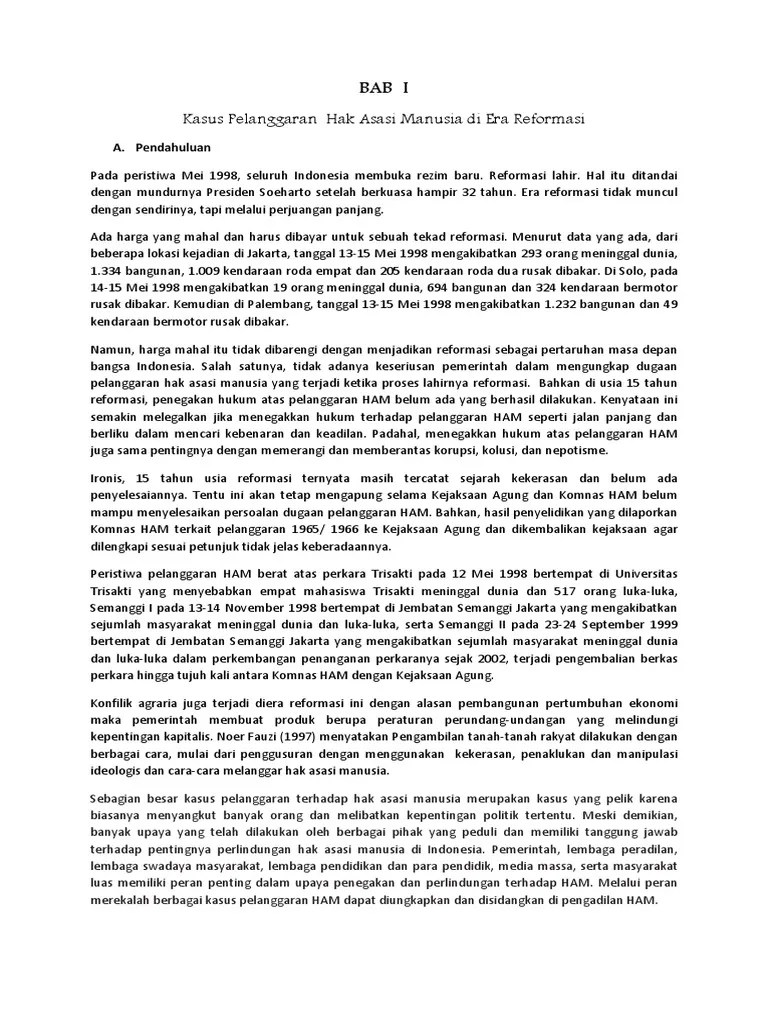 BAB I

Kasus Pelanggaran Hak Asasi Manusia di Era Reformasi

A. Pendahuluan

Pada peristiwa Mei 1998, seluruh Indonesia membuka rezim baru. Reformasi lahir. Hal itu ditandai dengan mundurnya Presiden Soeharto setelah berkuasa hampir 32 tahun. Era reformasi tidak muncul dengan sendirinya, tapi melalui perjuangan panjang.

Ada harga yang mahal dan harus dibayar untuk sebuah tekad reformasi. Menurut data yang ada, dari beberapa lokasi kejadian di Jakarta, tanggal 13-15 Mei 1998 mengakibatkan 293 orang meninggal dunia, 1.334 bangunan, 1.009 kendaraan roda empat dan 205 kendaraan roda dua rusak dibakar. Di Solo, pada 14-15 Mei 1998 mengakibatkan 19 orang meninggal dunia, 694 bangunan dan 324 kendaraan bermotor rusak dibakar. Kemudian di Palembang, tanggal 13-15 Mei 1998 mengakibatkan 1.232 bangunan dan 49 kendaraan bermotor rusak dibakar.

Namun, harga mahal itu tidak dibarengi dengan menjadikan reformasi sebagai pertaruhan masa depan bangsa Indonesia. Salah satunya, tidak adanya keseriusan pemerintah dalam mengungkap dugaan pelanggaran hak asasi manusia yang terjadi ketika proses lahirnya reformasi. Bahkan di usia 15 tahun reformasi, penegakan hukum atas pelanggaran HAM belum ada yang berhasil dilakukan. Kenyataan ini semakin melegalkan jika menegakkan hukum terhadap pelanggaran HAM seperti jalan panjang dan berliku dalam mencari kebenaran dan keadilan. Padahal, menegakkan hukum atas pelanggaran HAM juga sama pentingnya dengan memerangi dan memberantas korupsi, kolusi, dan nepotisme.

Ironis, 15 tahun usia reformasi ternyata masih tercatat sejarah kekerasan dan belum ada penyelesaiannya. Tentu ini akan tetap mengapung selama Kejaksaan Agung dan Komnas HAM belum mampu menyelesaikan persoalan dugaan pelanggaran HAM. Bahkan, hasil penyelidikan yang dilaporkan Komnas HAM terkait pelanggaran 1965/ 1966 ke Kejaksaan Agung dan dikembalikan kejaksaan agar dilengkapi sesuai petunjuk tidak jelas keberadaannya.

Peristiwa pelanggaran HAM berat atas perkara Trisakti pada 12 Mei 1998 bertempat di Universitas Trisakti yang menyebabkan empat mahasiswa Trisakti meninggal dunia dan 517 orang luka-luka, Semanggi I pada 13-14 November 1998 bertempat di Jembatan Semanggi Jakarta yang mengakibatkan sejumlah masyarakat meninggal dunia dan luka-luka, serta Semanggi II pada 23-24 September 1999 bertempat di Jembatan Semanggi Jakarta yang mengakibatkan sejumlah masyarakat meninggal dunia dan luka-luka dalam perkembangan penanganan perkaranya sejak 2002, terjadi pengembalian berkas perkara hingga tujuh kali antara Komnas HAM dengan Kejaksaan Agung.

Konfilik agraria juga terjadi diera reformasi ini dengan alasan pembangunan pertumbuhan ekonomi maka pemerintah membuat produk berupa peraturan perundang-undangan yang melindungi kepentingan kapitalis. Noer Fauzi (1997) menyatakan Pengambilan tanah-tanah rakyat dilakukan dengan berbagai cara, mulai dari penggusuran dengan menggunakan kekerasan, penaklukan dan manipulasi ideologis dan cara-cara melanggar hak asasi manusia.

Sebagian besar kasus pelanggaran terhadap hak asasi manusia merupakan kasus yang pelik karena biasanya menyangkut banyak orang dan melibatkan kepentingan politik tertentu. Meski demikian, banyak upaya yang telah dilakukan oleh berbagai pihak yang peduli dan memiliki tanggung jawab terhadap pentingnya perlindungan hak asasi manusia di Indonesia. Pemerintah, lembaga peradilan, lembaga swadaya masyarakat, lembaga pendidikan dan para pendidik, media massa, serta masyarakat luas memiliki peran penting dalam upaya penegakan dan perlindungan terhadap HAM. Melalui peran merekalah berbagai kasus pelanggaran HAM dapat diungkapkan dan disidangkan di pengadilan HAM.